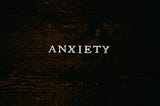 ANXIETY